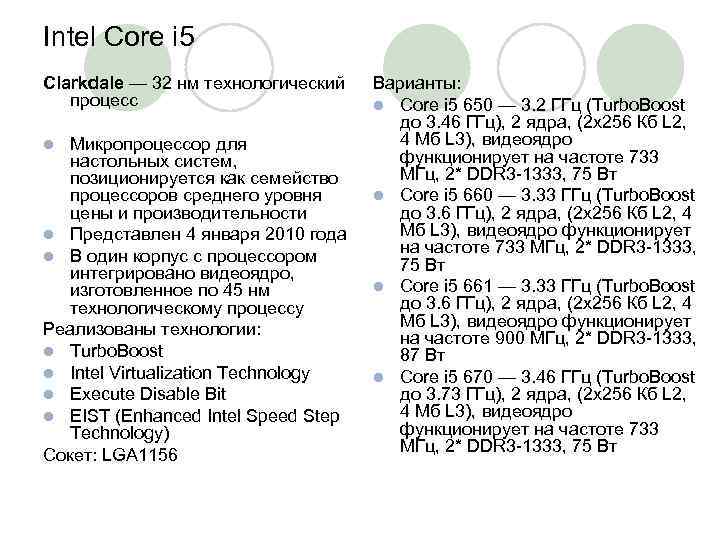 Intel Core i5

Clarkdale — 32 нм технологический процесс

• Микропроцессор для настольных систем, позиционируется как семейство процессоров среднего уровня цены и производительности
• Представлен 4 января 2010 года
• В один корпус с процессором интегрировано видеоядро, изготовленное по 45 нм технологическому процессу

Реализованы технологии:
• TurboBoost
• Intel Virtualization Technology
• Execute Disable Bit
• EIST (Enhanced Intel Speed Step Technology)

Сокет: LGA1156

Варианты:
• Core i5 650 — 3.2 ГГц (TurboBoost до 3.46 ГГц), 2 ядра, (2x256 Кб L2, 4 Мб L3), видеоядро функционирует на частоте 733 МГц, 2* DDR3-1333, 75 Вт
• Core i5 660 — 3.33 ГГц (TurboBoost до 3.6 ГГц), 2 ядра, (2x256 Кб L2, 4 Мб L3), видеоядро функционирует на частоте 733 МГц, 2* DDR3-1333, 75 Вт
• Core i5 661 — 3.33 ГГц (TurboBoost до 3.6 ГГц), 2 ядра, (2x256 Кб L2, 4 Мб L3), видеоядро функционирует на частоте 900 МГц, 2* DDR3-1333, 87 Вт
• Core i5 670 — 3.46 ГГц (TurboBoost до 3.73 ГГц), 2 ядра, (2x256 Кб L2, 4 Мб L3), видеоядро функционирует на частоте 733 МГц, 2* DDR3-1333, 75 Вт